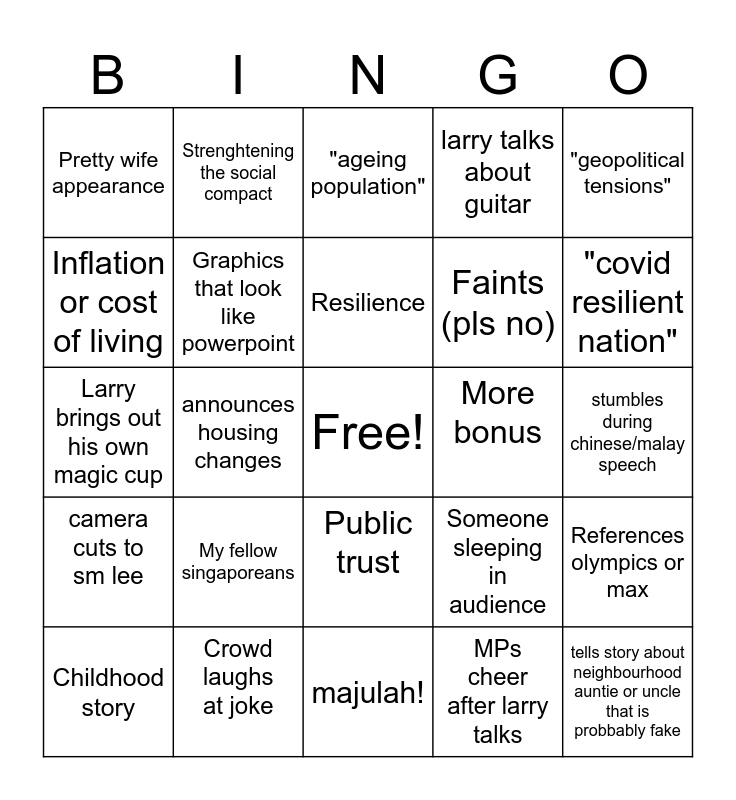 | B | I | N | G | O |
|---|---|---|---|---|
| Pretty wife appearance | Strenghtening the social compact | "ageing population" | larry talks about guitar | "geopolitical tensions" |
| Inflation or cost of living | Graphics that look like powerpoint | Resilience | Faints (pls no) | "covid resilient nation" |
| Larry brings out his own magic cup | announces housing changes | Free! | More bonus | stumbles during chinese/malay speech |
| camera cuts to sm lee | My fellow singaporeans | Public trust | Someone sleeping in audience | References olympics or max |
| Childhood story | Crowd laughs at joke | majulah! | MPs cheer after larry talks | tells story about neighbourhood auntie or uncle that is probbably fake |